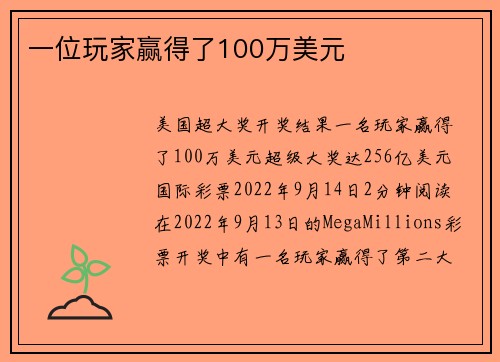 一位玩家赢得了100万美元

美国超大奖开奖结果一名玩家赢得了100万美元超级大奖达256亿美元国际彩票2022年9月14日2分钟阅读在2022年9月13日的MegaMillions彩票开奖中有一名玩家赢得了第二大